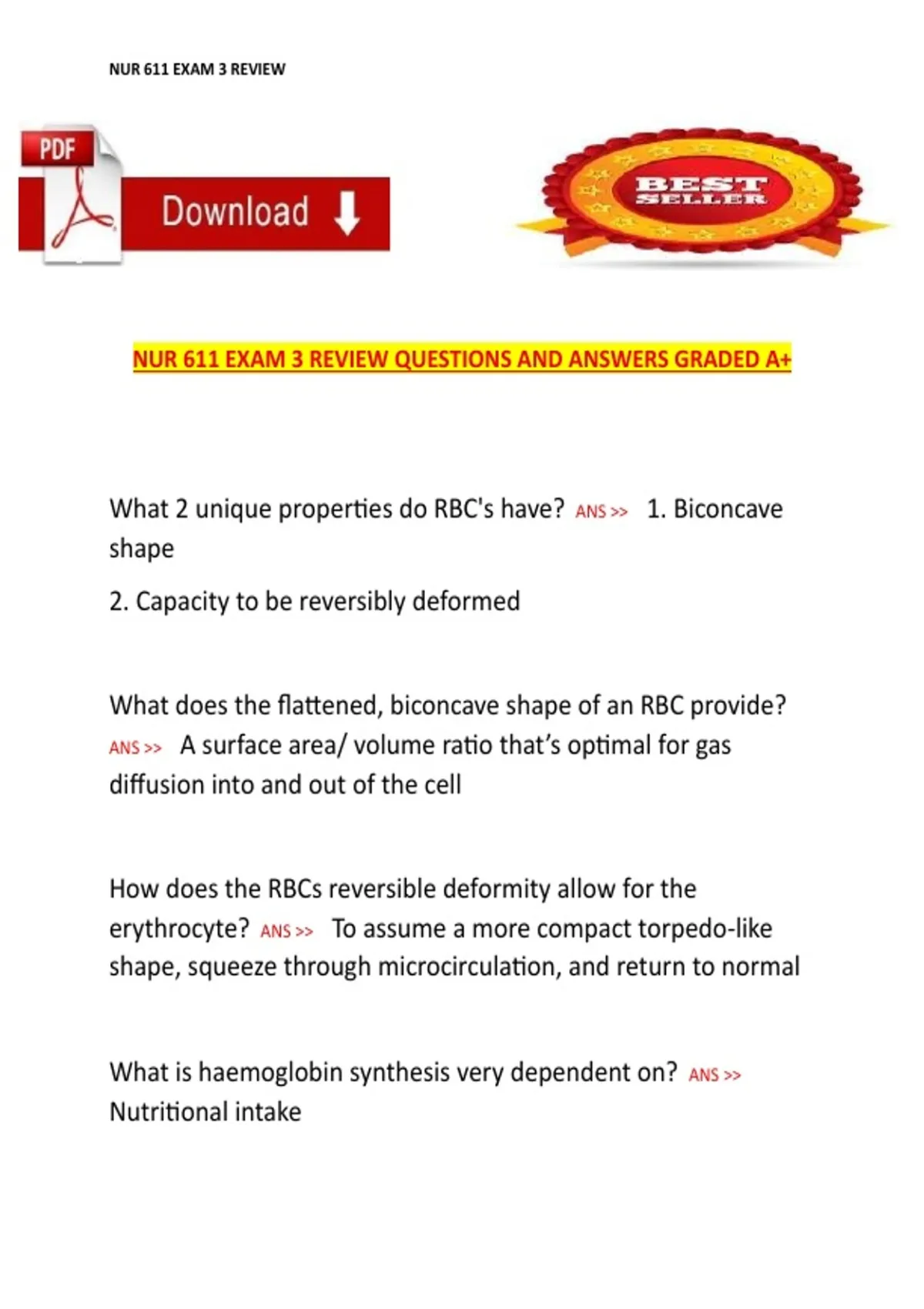 NUR 611 EXAM 3 REVIEW

PDF

Download

BEST SELLER

NUR 611 EXAM 3 REVIEW QUESTIONS AND ANSWERS GRADED A+

What 2 unique properties do RBC's have? ANS >> 1. Biconcave shape

2. Capacity to be reversibly deformed

What does the flattened, biconcave shape of an RBC provide? ANS >> A surface area/ volume ratio that's optimal for gas diffusion into and out of the cell

How does the RBCs reversible deformity allow for the erythrocyte? ANS >> To assume a more compact torpedo-like shape, squeeze through microcirculation, and return to normal

What is haemoglobin synthesis very dependent on? ANS >> Nutritional intake